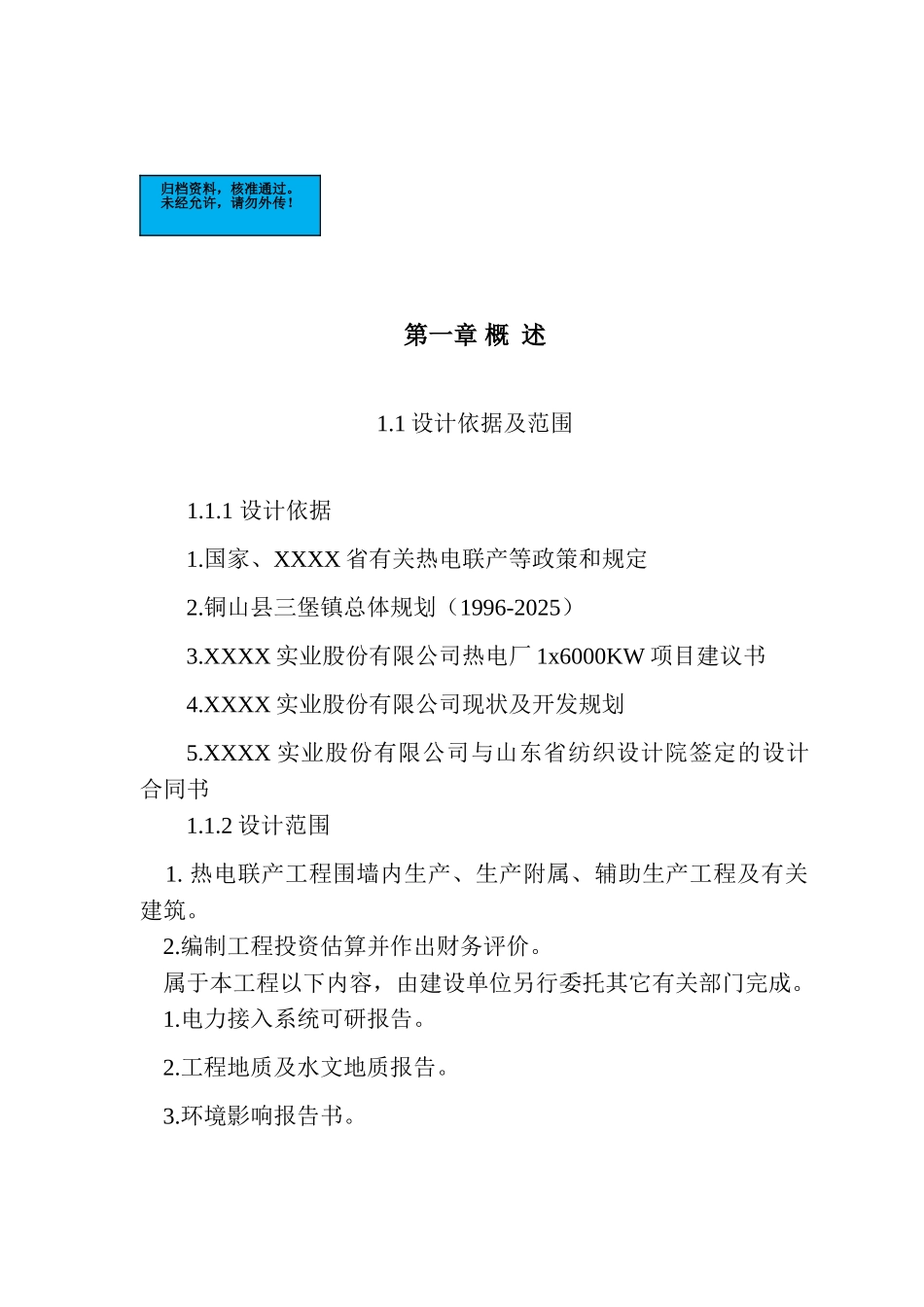 归档资料，核准通过。
未经允许，请勿外传！

第一章 概 述

1.1 设计依据及范围

1.1.1 设计依据

1.国家、XXXX 省有关热电联产等政策和规定

2.铜山县三堡镇总体规划（1996-2025）

3.XXXX 实业股份有限公司热电厂 1x6000KW 项目建议书

4.XXXX 实业股份有限公司现状及开发规划

5.XXXX 实业股份有限公司与山东省纺织设计院签定的设计合同书

1.1.2 设计范围

1. 热电联产工程围墙内生产、生产附属、辅助生产工程及有关建筑。

2.编制工程投资估算并作出财务评价。

属于本工程以下内容，由建设单位另行委托其它有关部门完成。

1.电力接入系统可研报告。

2.工程地质及水文地质报告。

3.环境影响报告书。